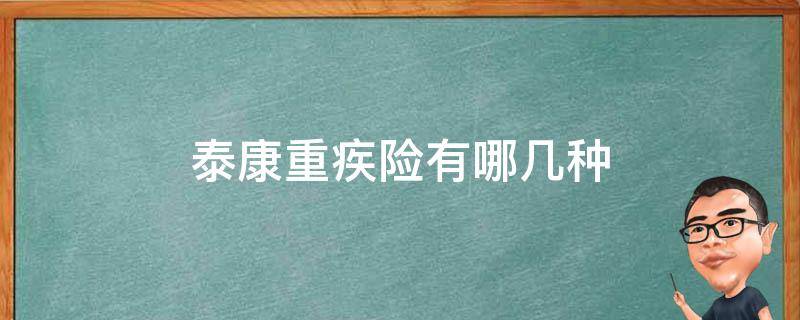 泰康重疾险有哪几种